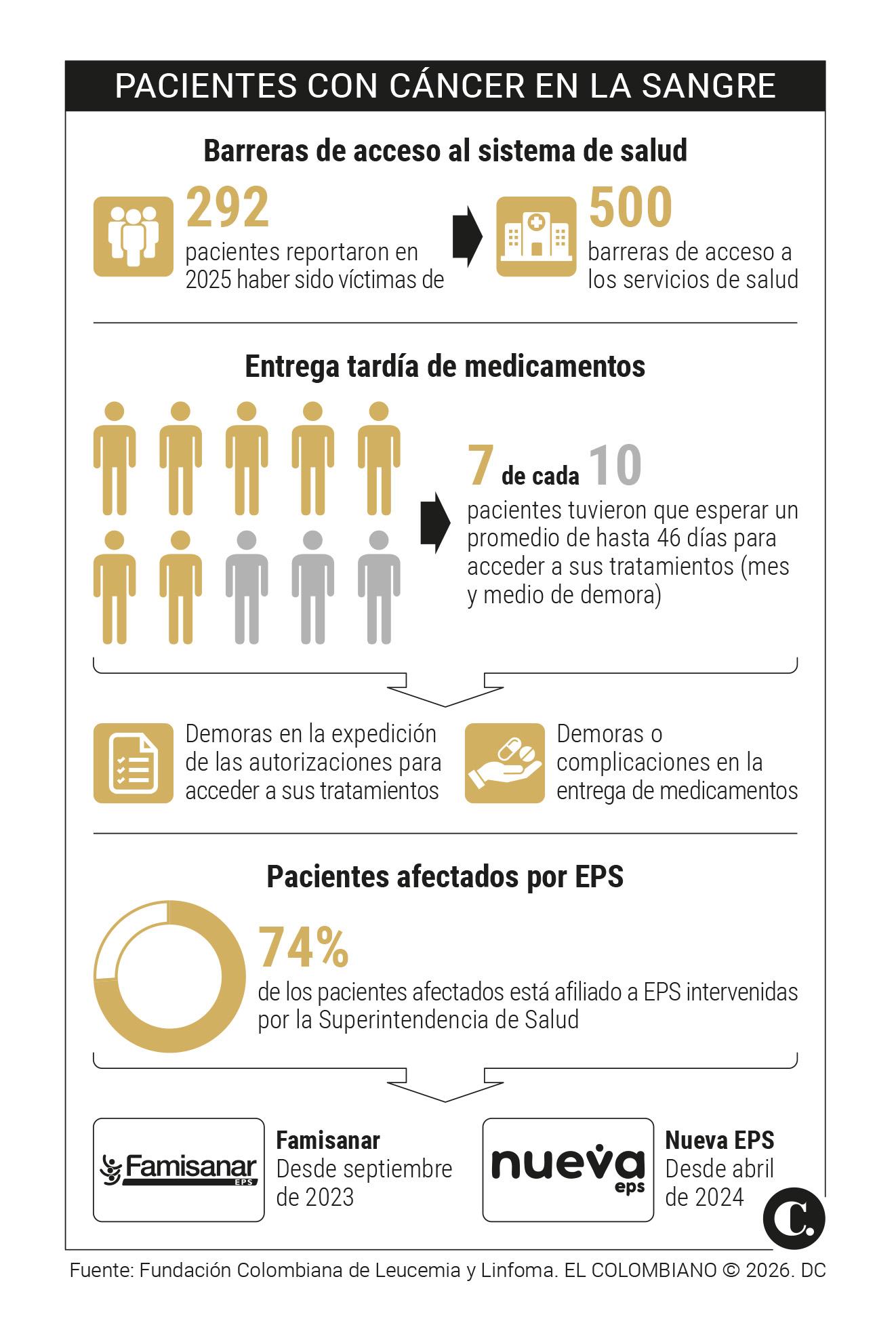 PACIENTES CON CÁNCER EN LA SANGRE

Barreras de acceso al sistema de salud

292
pacientes reportaron en 2025 haber sido víctimas de

500
barreras de acceso a los servicios de salud

Entrega tardía de medicamentos

7 de cada 10
pacientes tuvieron que esperar un promedio de hasta 46 días para acceder a sus tratamientos (mes y medio de demora)

Demoras en la expedición de las autorizaciones para acceder a sus tratamientos

Demoras o complicaciones en la entrega de medicamentos

Pacientes afectados por EPS

74%
de los pacientes afectados está afiliado a EPS intervenidas por la Superintendencia de Salud

Famisanar EPS

Famisanar
Desde septiembre de 2023

nueva eps

Nueva EPS
Desde abril de 2024

C.

Fuente: Fundación Colombiana de Leucemia y Linfoma. EL COLOMBIANO © 2026. DC